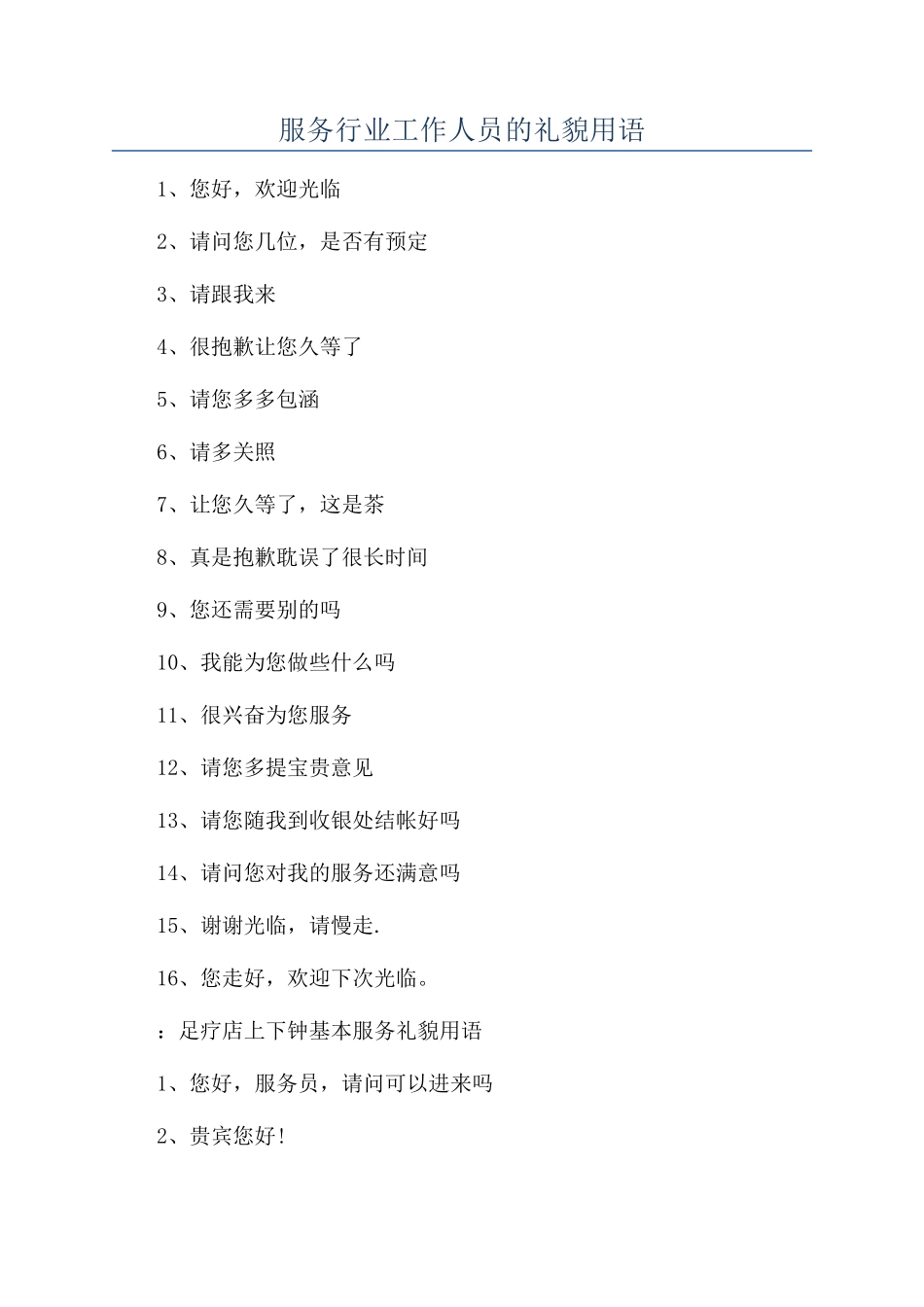 服务行业工作人员的礼貌用语

1、您好，欢迎光临

2、请问您几位，是否有预定

3、请跟我来

4、很抱歉让您久等了

5、请您多多包涵

6、请多关照

7、让您久等了，这是茶

8、真是抱歉耽误了很长时间

9、您还需要别的吗

10、我能为您做些什么吗

11、很兴奋为您服务

12、请您多提宝贵意见

13、请您随我到收银处结帐好吗

14、请问您对我的服务还满意吗

15、谢谢光临，请慢走.

16、您走好，欢迎下次光临。

：足疗店上下钟基本服务礼貌用语

1、您好，服务员，请问可以进来吗

2、贵宾您好!